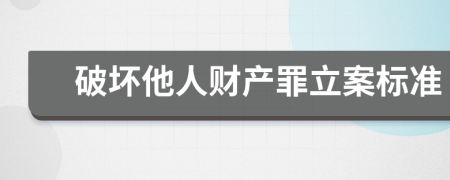 破坏他人财产罪立案标准